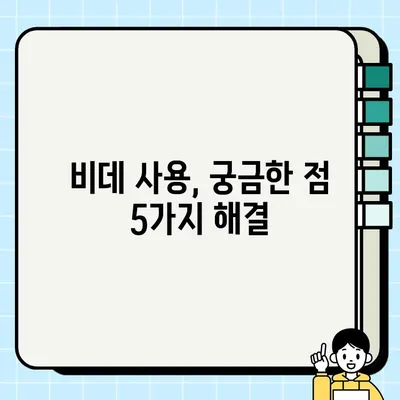 비데 사용, 궁금한 점 5가지 해결